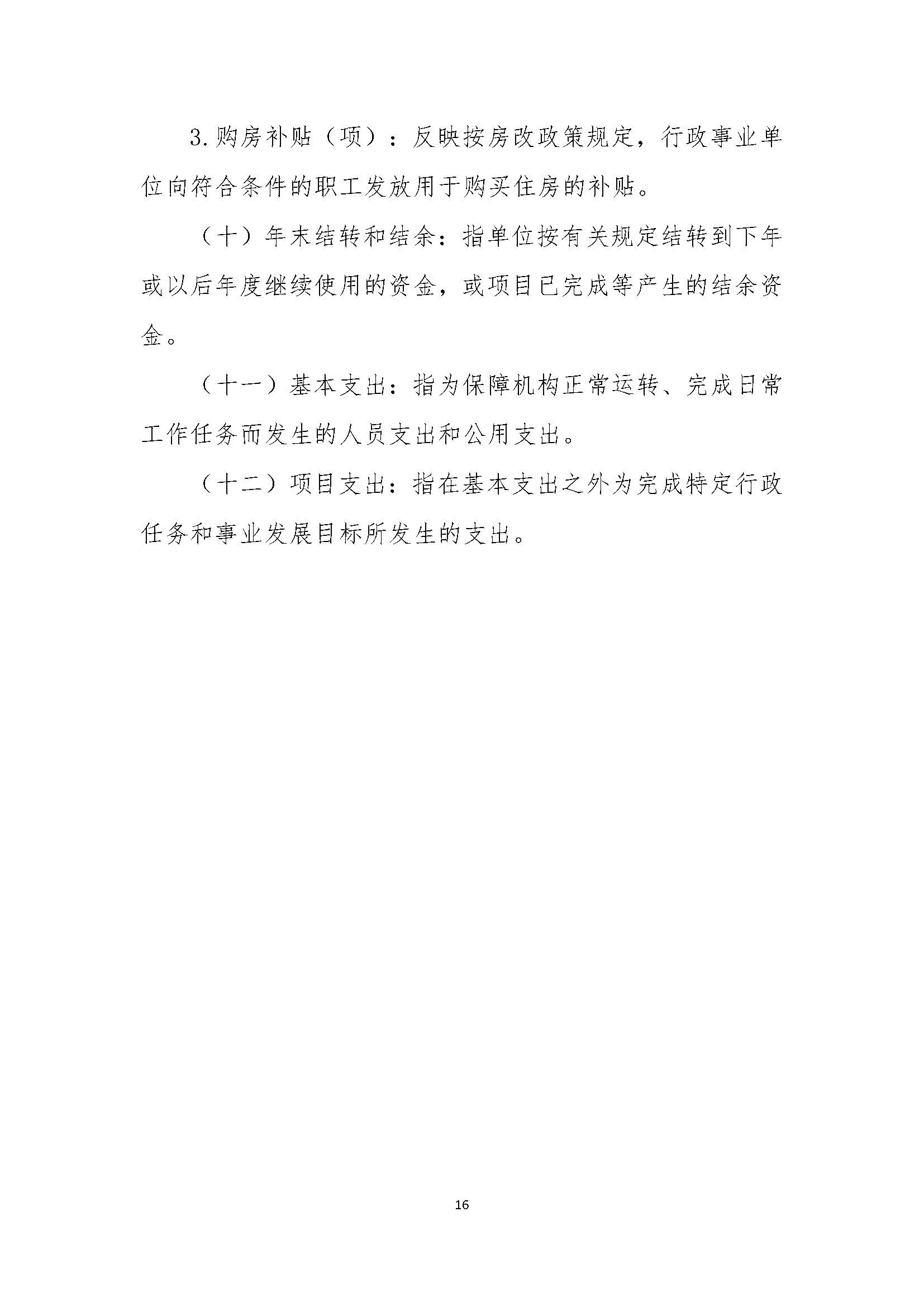 3.购房补贴（项）：反映按房改政策规定，行政事业单位向符合条件的职工发放用于购买住房的补贴。

（十）年末结转和结余：指单位按有关规定结转到下年或以后年度继续使用的资金，或项目已完成等产生的结余资金。

（十一）基本支出：指为保障机构正常运转、完成日常工作任务而发生的人员支出和公用支出。

（十二）项目支出：指在基本支出之外为完成特定行政任务和事业发展目标所发生的支出。

16